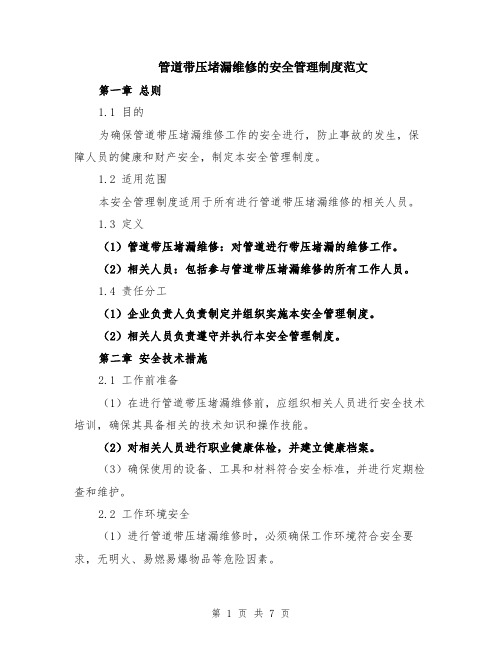 管道带压堵漏维修的安全管理制度范文

第一章 总则

1.1 目的

为确保管道带压堵漏维修工作的安全进行，防止事故的发生，保障人员的健康和财产安全，制定本安全管理制度。

1.2 适用范围

本安全管理制度适用于所有进行管道带压堵漏维修的相关人员。

1.3 定义

（1）管道带压堵漏维修：对管道进行带压堵漏的维修工作。

（2）相关人员：包括参与管道带压堵漏维修的所有工作人员。

1.4 责任分工

（1）企业负责人负责制定并组织实施本安全管理制度。

（2）相关人员负责遵守并执行本安全管理制度。

第二章 安全技术措施

2.1 工作前准备

（1）在进行管道带压堵漏维修前，应组织相关人员进行安全技术培训，确保其具备相关的技术知识和操作技能。

（2）对相关人员进行职业健康体检，并建立健康档案。

（3）确保使用的设备、工具和材料符合安全标准，并进行定期检查和维护。

2.2 工作环境安全

（1）进行管道带压堵漏维修时，必须确保工作环境符合安全要求，无明火、易燃易爆物品等危险因素。

第 1 页 共 7 页